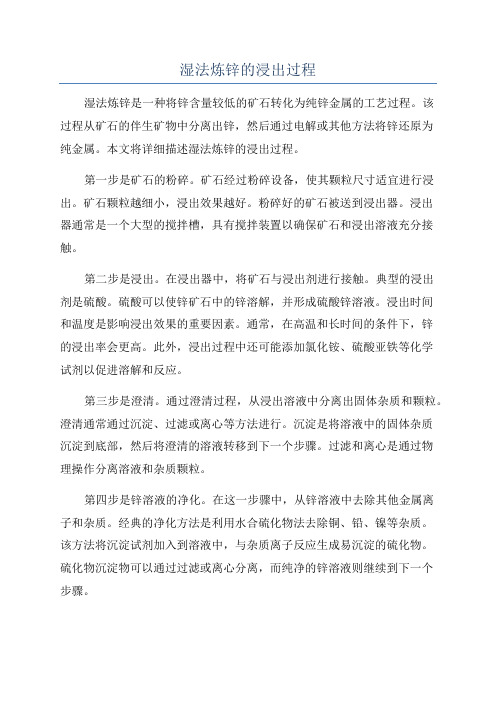 湿法炼锌的浸出过程

湿法炼锌是一种将锌含量较低的矿石转化为纯锌金属的工艺过程。该过程从矿石的伴生矿物中分离出锌，然后通过电解或其他方法将锌还原为纯金属。本文将详细描述湿法炼锌的浸出过程。

第一步是矿石的粉碎。矿石经过粉碎设备，使其颗粒尺寸适宜进行浸出。矿石颗粒越细小，浸出效果越好。粉碎好的矿石被送到浸出器。浸出器通常是一个大型的搅拌槽，具有搅拌装置以确保矿石和浸出溶液充分接触。

第二步是浸出。在浸出器中，将矿石与浸出剂进行接触。典型的浸出剂是硫酸。硫酸可以使锌矿石中的锌溶解，并形成硫酸锌溶液。浸出时间和温度是影响浸出效果的重要因素。通常，在高温和长时间的条件下，锌的浸出率会更高。此外，浸出过程中还可能添加氯化铵、硫酸亚铁等化学试剂以促进溶解和反应。

第三步是澄清。通过澄清过程，从浸出溶液中分离出固体杂质和颗粒。澄清通常通过沉淀、过滤或离心等方法进行。沉淀是将溶液中的固体杂质沉淀到底部，然后将澄清的溶液转移到下一个步骤。过滤和离心是通过物理操作分离溶液和杂质颗粒。

第四步是锌溶液的净化。在这一步骤中，从锌溶液中去除其他金属离子和杂质。经典的净化方法是利用水合硫化物法去除铜、铅、镍等杂质。该方法将沉淀试剂加入到溶液中，与杂质离子反应生成易沉淀的硫化物。硫化物沉淀物可以通过过滤或离心分离，而纯净的锌溶液则继续到下一个步骤。